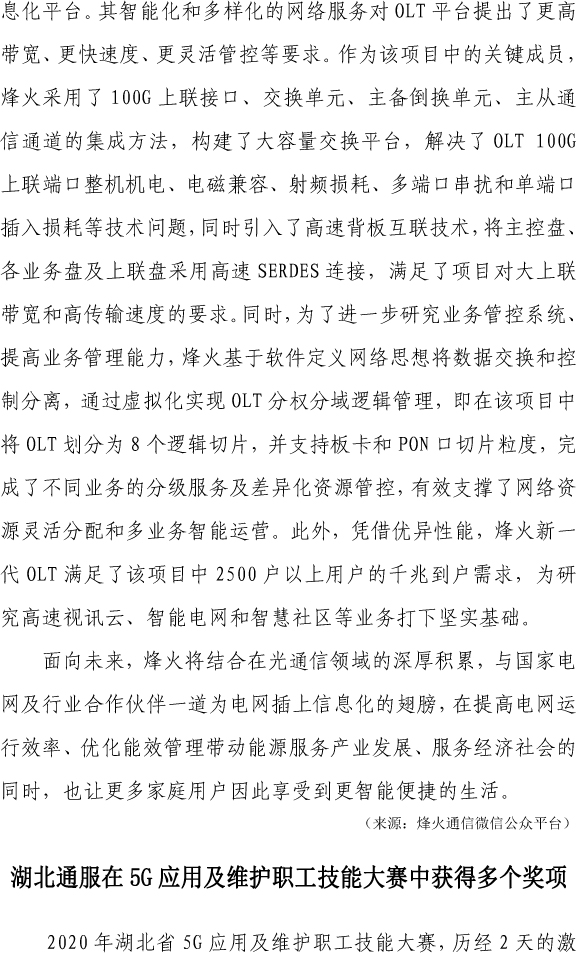 息化平台。其智能化和多样化的网络服务对 OLT 平台提出了更高带宽、更快速度、更灵活管控等要求。作为该项目中的关键成员，烽火采用了 100G 上联接口、交换单元、主备倒换单元、主从通信通道的集成方法，构建了大容量交换平台，解决了 OLT 100G 上联端口整机机电、电磁兼容、射频损耗、多端口串扰和单端口插入损耗等技术问题，同时引入了高速背板互联技术，将主控盘、各业务盘及上联盘采用高速 SERDES 连接，满足了项目对大上联带宽和高传输速度的要求。同时，为了进一步研究业务管控系统、提高业务管理能力，烽火基于软件定义网络思想将数据交换和控制分离，通过虚拟化实现 OLT 分权分域逻辑管理，即在该项目中将 OLT 划分为 8 个逻辑切片，并支持板卡和 PON 口切片粒度，完成了不同业务的分级服务及差异化资源管控，有效支撑了网络资源灵活分配和多业务智能运营。此外，凭借优异性能，烽火新一代 OLT 满足了该项目中 2500 户以上用户的千兆到户需求，为研究高速视讯云、智能电网和智慧社区等业务打下坚实基础。

面向未来，烽火将结合在光通信领域的深厚积累，与国家电网及行业合作伙伴一道为电网插上信息化的翅膀，在提高电网运行效率、优化能效管理带动能源服务产业发展、服务经济社会的同时，也让更多家庭用户因此享受到更智能便捷的生活。

（来源：烽火通信微信公众平台）

湖北通服在 5G 应用及维护职工技能大赛中获得多个奖项

2020 年湖北省 5G 应用及维护职工技能大赛，历经 2 天的激